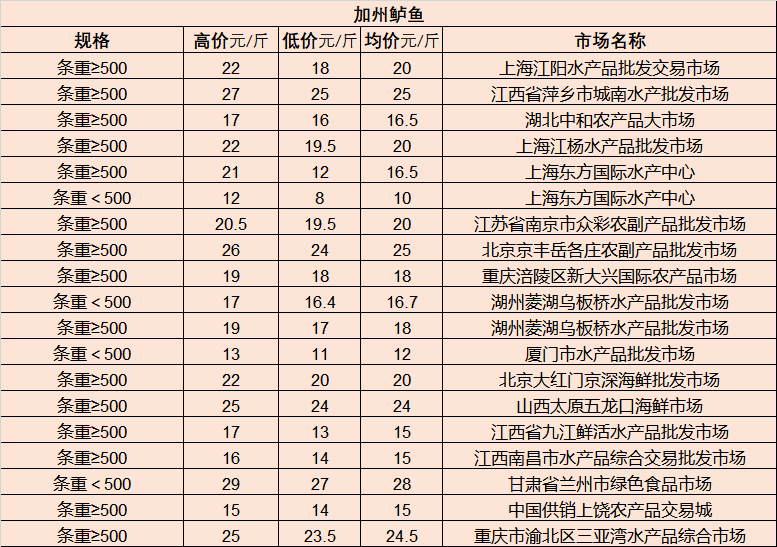 加州鲈鱼

| 规格 | 高价元/斤 | 低价元/斤 | 均价元/斤 | 市场名称 |
|---|---|---|---|---|
| 条重≥500 | 22 | 18 | 20 | 上海江阳水产品批发交易市场 |
| 条重≥500 | 27 | 25 | 25 | 江西省萍乡市城南水产批发市场 |
| 条重≥500 | 17 | 16 | 16.5 | 湖北中和农产品大市场 |
| 条重≥500 | 22 | 19.5 | 20 | 上海江杨水产品批发市场 |
| 条重≥500 | 21 | 12 | 16.5 | 上海东方国际水产中心 |
| 条重＜500 | 12 | 8 | 10 | 上海东方国际水产中心 |
| 条重≥500 | 20.5 | 19.5 | 20 | 江苏省南京市众彩农副产品批发市场 |
| 条重≥500 | 26 | 24 | 25 | 北京京丰岳各庄农副产品批发市场 |
| 条重≥500 | 19 | 18 | 18 | 重庆涪陵区新大兴国际农产品市场 |
| 条重＜500 | 17 | 16.4 | 16.7 | 湖州菱湖乌板桥水产品批发市场 |
| 条重≥500 | 19 | 17 | 18 | 湖州菱湖乌板桥水产品批发市场 |
| 条重＜500 | 13 | 11 | 12 | 厦门市水产品批发市场 |
| 条重≥500 | 22 | 20 | 20 | 北京大红门京深海鲜批发市场 |
| 条重≥500 | 25 | 24 | 24 | 山西太原五龙口海鲜市场 |
| 条重≥500 | 17 | 13 | 15 | 江西省九江鲜活水产品批发市场 |
| 条重≥500 | 16 | 14 | 15 | 江西南昌市水产品综合交易批发市场 |
| 条重＜500 | 29 | 27 | 28 | 甘肃省兰州市绿色食品市场 |
| 条重≥500 | 15 | 14 | 15 | 中国供销上饶农产品交易城 |
| 条重≥500 | 25 | 23.5 | 24.5 | 重庆市渝北区三亚湾水产品综合市场 |